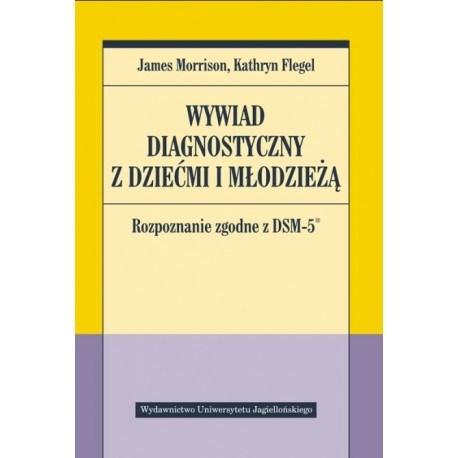 James Morrison, Kathryn Flegel

WYWIAD DIAGNOSTYCZNY Z DZIEĆMI I MŁODZIEŻĄ

Rozpoznanie zgodne z DSM-5®

Wydawnictwo Uniwersytetu Jagiellońskiego